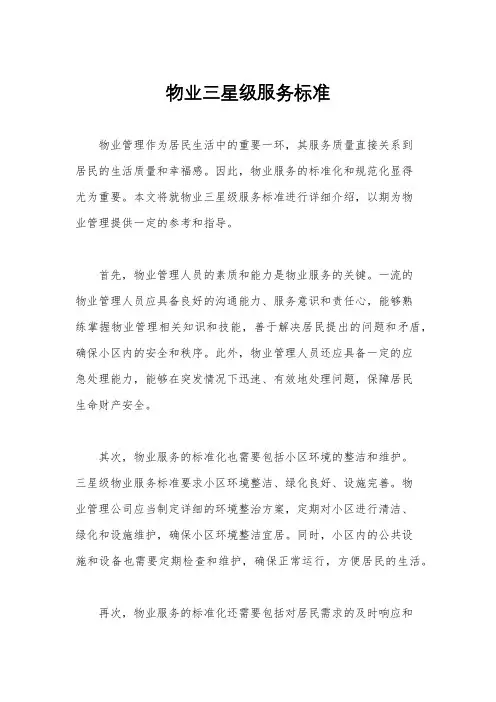 物业三星级服务标准

物业管理作为居民生活中的重要一环，其服务质量直接关系到居民的生活质量和幸福感。因此，物业服务的标准化和规范化显得尤为重要。本文将就物业三星级服务标准进行详细介绍，以期为物业管理提供一定的参考和指导。

首先，物业管理人员的素质和能力是物业服务的关键。一流的物业管理人员应具备良好的沟通能力、服务意识和责任心，能够熟练掌握物业管理相关知识和技能，善于解决居民提出的问题和矛盾，确保小区内的安全和秩序。此外，物业管理人员还应具备一定的应急处理能力，能够在突发情况下迅速、有效地处理问题，保障居民生命财产安全。

其次，物业服务的标准化也需要包括小区环境的整洁和维护。三星级物业服务标准要求小区环境整洁、绿化良好、设施完善。物业管理公司应当制定详细的环境整治方案，定期对小区进行清洁、绿化和设施维护，确保小区环境整洁宜居。同时，小区内的公共设施和设备也需要定期检查和维护，确保正常运行，方便居民的生活。

再次，物业服务的标准化还需要包括对居民需求的及时响应和